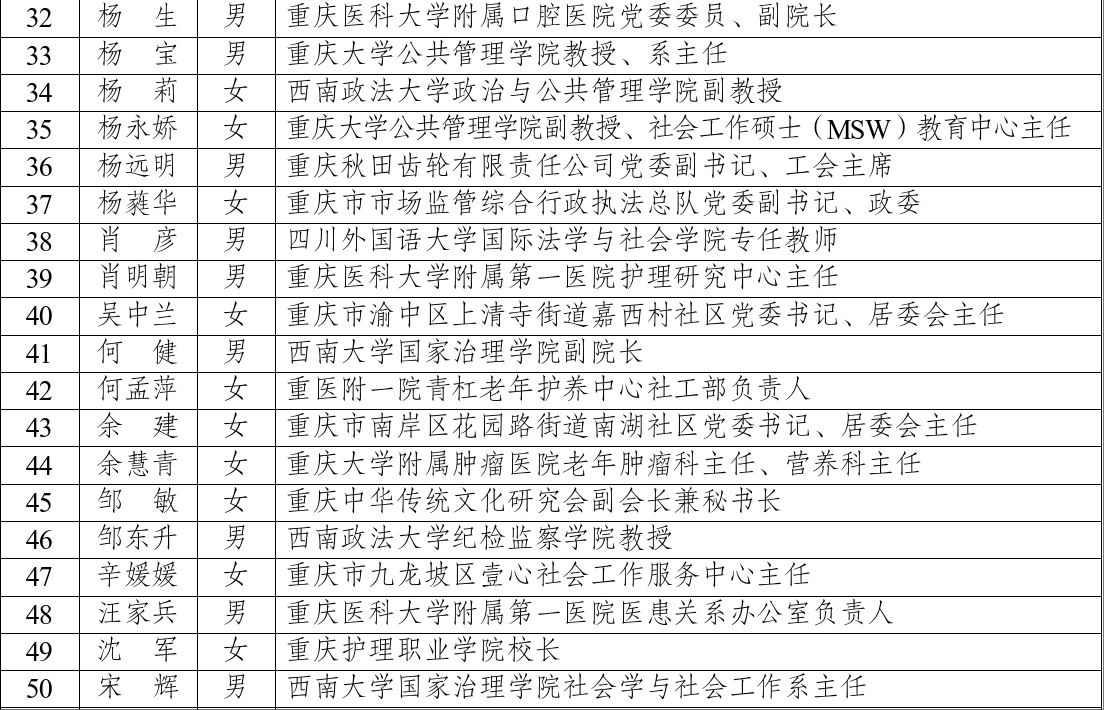 | 32 | 杨　生 | 男 | 重庆医科大学附属口腔医院党委委员、副院长 |
|---|---|---|---|
| 33 | 杨　宝 | 男 | 重庆大学公共管理学院教授、系主任 |
| 34 | 杨　莉 | 女 | 西南政法大学政治与公共管理学院副教授 |
| 35 | 杨永娇 | 女 | 重庆大学公共管理学院副教授、社会工作硕士（MSW）教育中心主任 |
| 36 | 杨远明 | 男 | 重庆秋田齿轮有限责任公司党委副书记、工会主席 |
| 37 | 杨蕤华 | 女 | 重庆市市场监管综合行政执法总队党委副书记、政委 |
| 38 | 肖　彦 | 男 | 四川外国语大学国际法学与社会学院专任教师 |
| 39 | 肖明朝 | 男 | 重庆医科大学附属第一医院护理研究中心主任 |
| 40 | 吴中兰 | 女 | 重庆市渝中区上清寺街道嘉西村社区党委书记、居委会主任 |
| 41 | 何　健 | 男 | 西南大学国家治理学院副院长 |
| 42 | 何孟萍 | 女 | 重医附一院青杠老年护养中心社工部负责人 |
| 43 | 余　建 | 女 | 重庆市南岸区花园路街道南湖社区党委书记、居委会主任 |
| 44 | 余慧青 | 女 | 重庆大学附属肿瘤医院老年肿瘤科主任、营养科主任 |
| 45 | 邹　敏 | 女 | 重庆中华传统文化研究会副会长兼秘书长 |
| 46 | 邹东升 | 男 | 西南政法大学纪检监察学院教授 |
| 47 | 辛媛媛 | 女 | 重庆市九龙坡区壹心社会工作服务中心主任 |
| 48 | 汪家兵 | 男 | 重庆医科大学附属第一医院医患关系办公室负责人 |
| 49 | 沈　军 | 女 | 重庆护理职业学院校长 |
| 50 | 宋　辉 | 男 | 西南大学国家治理学院社会学与社会工作系主任 |